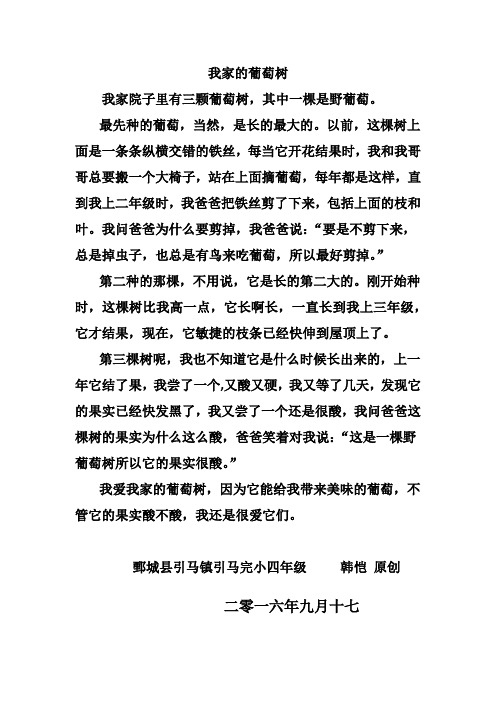 我家的葡萄树

我家院子里有三颗葡萄树，其中一棵是野葡萄。

最先种的葡萄，当然，是长的最大的。以前，这棵树上面是一条条纵横交错的铁丝，每当它开花结果时，我和我哥哥总要搬一个大椅子，站在上面摘葡萄，每年都是这样，直到我上二年级时，我爸爸把铁丝剪了下来，包括上面的枝和叶。我问爸爸为什么要剪掉，我爸爸说：“要是不剪下来，总是掉虫子，也总是有鸟来吃葡萄，所以最好剪掉。”

第二种的那棵，不用说，它是长的第二大的。刚开始种时，这棵树比我高一点，它长啊长，一直长到我上三年级，它才结果，现在，它敏捷的枝条已经快伸到屋顶上了。

第三棵树呢，我也不知道它是什么时候长出来的，上一年它结了果，我尝了一个,又酸又硬，我又等了几天，发现它的果实已经快发黑了，我又尝了一个还是很酸，我问爸爸这棵树的果实为什么这么酸，爸爸笑着对我说：“这是一棵野葡萄树所以它的果实很酸。”

我爱我家的葡萄树，因为它能给我带来美味的葡萄，不管它的果实酸不酸，我还是很爱它们。

鄄城县引马镇引马完小四年级　　韩恺 原创

二零一六年九月十七